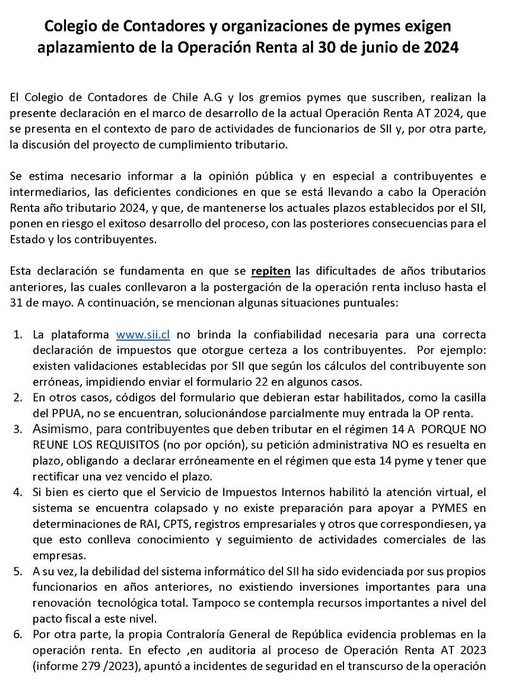 Colegio de Contadores y organizaciones de pymes exigen aplazamiento de la Operación Renta al 30 de junio de 2024

El Colegio de Contadores de Chile A.G y los gremios pymes que suscriben, realizan la presente declaración en el marco de desarrollo de la actual Operación Renta AT 2024, que se presenta en el contexto de paro de actividades de funcionarios de SII y, por otra parte, la discusión del proyecto de cumplimiento tributario.

Se estima necesario informar a la opinión pública y en especial a contribuyentes e intermediarios, las deficientes condiciones en que se está llevando a cabo la Operación Renta año tributario 2024, y que, de mantenerse los actuales plazos establecidos por el SII, ponen en riesgo el exitoso desarrollo del proceso, con las posteriores consecuencias para el Estado y los contribuyentes.

Esta declaración se fundamenta en que se repiten las dificultades de años tributarios anteriores, las cuales conllevaron a la postergación de la operación renta incluso hasta el 31 de mayo. A continuación, se mencionan algunas situaciones puntuales:

1. La plataforma www.sii.cl no brinda la confiabilidad necesaria para una correcta declaración de impuestos que otorgue certeza a los contribuyentes. Por ejemplo: existen validaciones establecidas por SII que según los cálculos del contribuyente son erróneas, impidiendo enviar el formulario 22 en algunos casos.
2. En otros casos, códigos del formulario que debieran estar habilitados, como la casilla del PPUA, no se encuentran, solucionándose parcialmente muy entrada la OP renta.
3. Asimismo, para contribuyentes que deben tributar en el régimen 14 A PORQUE NO REUNE LOS REQUISITOS (no por opción), su petición administrativa NO es resuelta en plazo, obligando a declarar erróneamente en el régimen que esta 14 pyme y tener que rectificar una vez vencido el plazo.
4. Si bien es cierto que el Servicio de Impuestos Internos habilitó la atención virtual, el sistema se encuentra colapsado y no existe preparación para apoyar a PYMES en determinaciones de RAI, CPTS, registros empresariales y otros que correspondiesen, ya que esto conlleva conocimiento y seguimiento de actividades comerciales de las empresas.
5. A su vez, la debilidad del sistema informático del SII ha sido evidenciada por sus propios funcionarios en años anteriores, no existiendo inversiones importantes para una renovación tecnológica total. Tampoco se contempla recursos importantes a nivel del pacto fiscal a este nivel.
6. Por otra parte, la propia Contraloría General de República evidencia problemas en la operación renta. En efecto ,en auditoria al proceso de Operación Renta AT 2023 (informe 279 /2023), apuntó a incidentes de seguridad en el transcurso de la operación